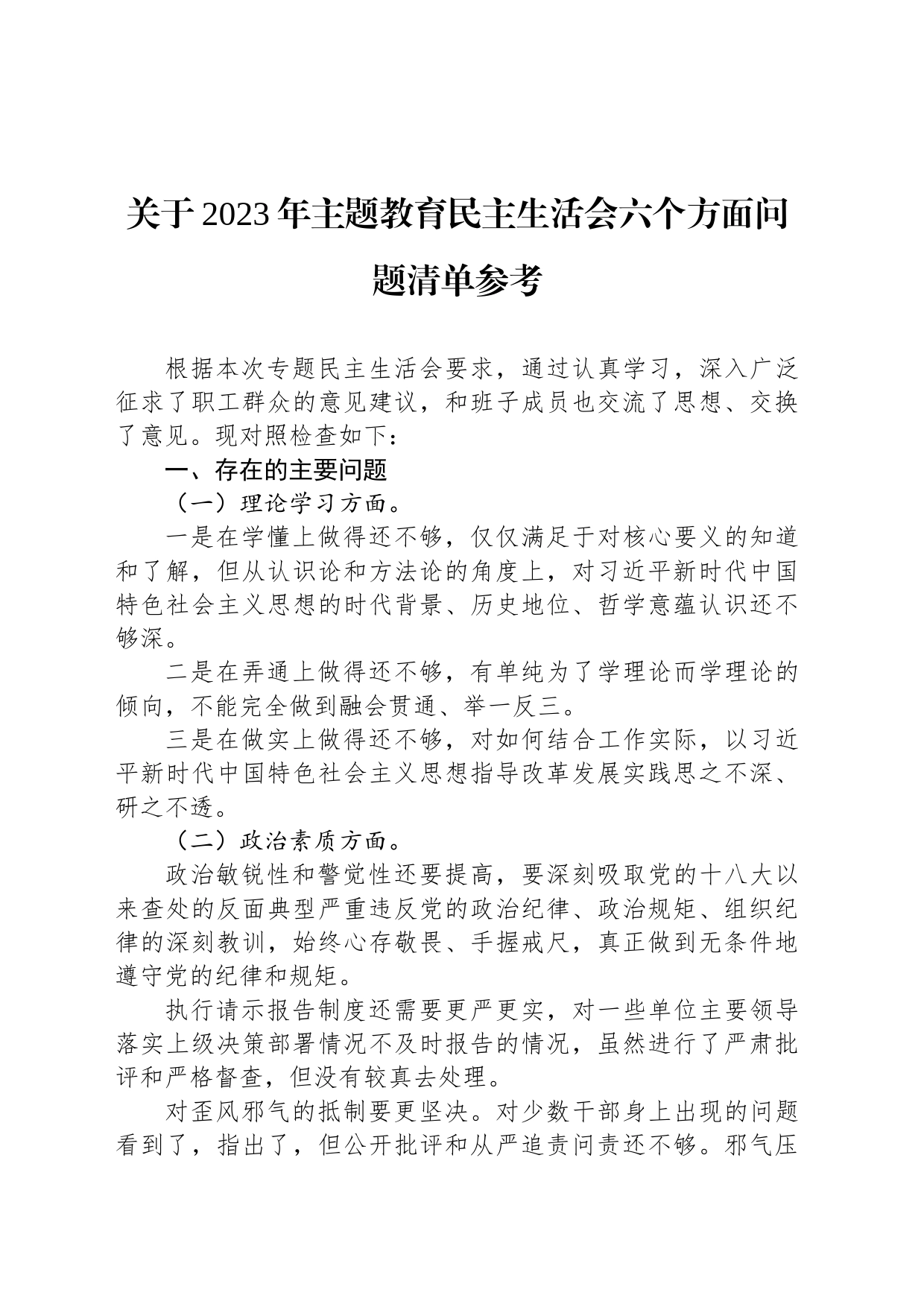 关于2023年主题教育民主生活会六个方面问题清单参考

根据本次专题民主生活会要求，通过认真学习，深入广泛征求了职工群众的意见建议，和班子成员也交流了思想、交换了意见。现对照检查如下：

一、存在的主要问题

（一）理论学习方面。

一是在学懂上做得还不够，仅仅满足于对核心要义的知道和了解，但从认识论和方法论的角度上，对习近平新时代中国特色社会主义思想的时代背景、历史地位、哲学意蕴认识还不够深。

二是在弄通上做得还不够，有单纯为了学理论而学理论的倾向，不能完全做到融会贯通、举一反三。

三是在做实上做得还不够，对如何结合工作实际，以习近平新时代中国特色社会主义思想指导改革发展实践思之不深、研之不透。

（二）政治素质方面。

政治敏锐性和警觉性还要提高，要深刻吸取党的十八大以来查处的反面典型严重违反党的政治纪律、政治规矩、组织纪律的深刻教训，始终心存敬畏、手握戒尺，真正做到无条件地遵守党的纪律和规矩。

执行请示报告制度还需要更严更实，对一些单位主要领导落实上级决策部署情况不及时报告的情况，虽然进行了严肃批评和严格督查，但没有较真去处理。

对歪风邪气的抵制要更坚决。对少数干部身上出现的问题看到了，指出了，但公开批评和从严追责问责还不够。邪气压